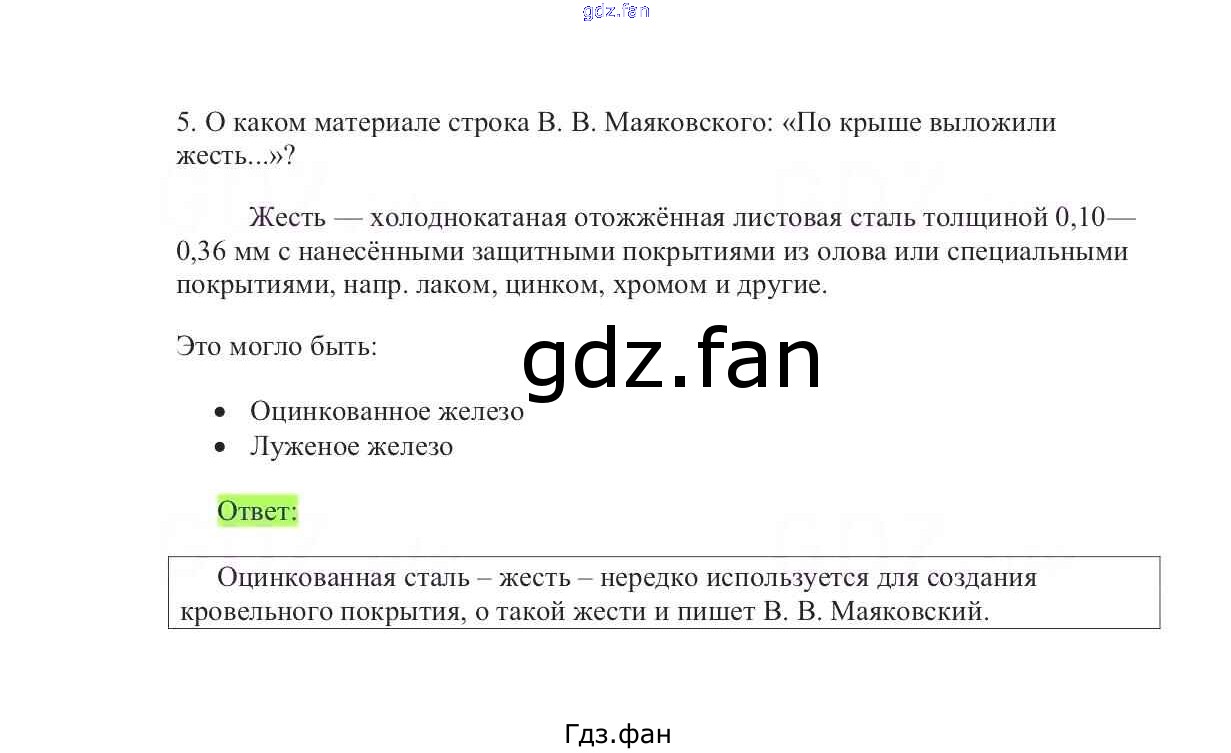 5. О каком материале строка В. В. Маяковского: «По крыше выложили жесть...»?

Жесть — холоднокатаная отожжённая листовая сталь толщиной 0,10—0,36 мм с нанесёнными защитными покрытиями из олова или специальными покрытиями, напр. лаком, цинком, хромом и другие.

Это могло быть:

• Оцинкованное железо
• Луженое железо

Ответ:

Оцинкованная сталь – жесть – нередко используется для создания кровельного покрытия, о такой жести и пишет В. В. Маяковский.

Гдз.фан

gdz.fan